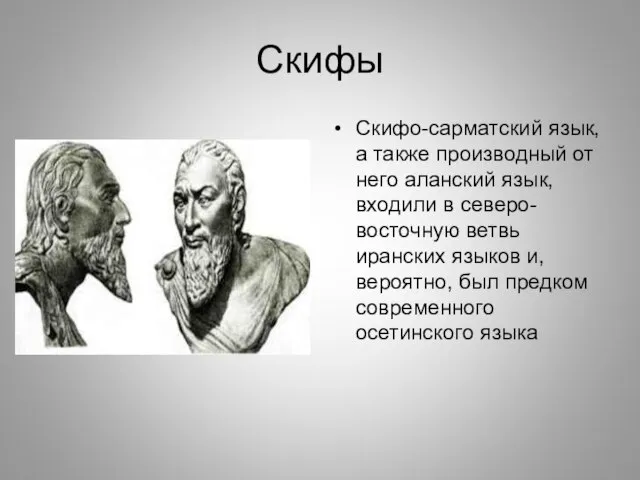 Скифы

• Скифо-сарматский язык, а также производный от него аланский язык, входили в северо-восточную ветвь иранских языков и, вероятно, был предком современного осетинского языка